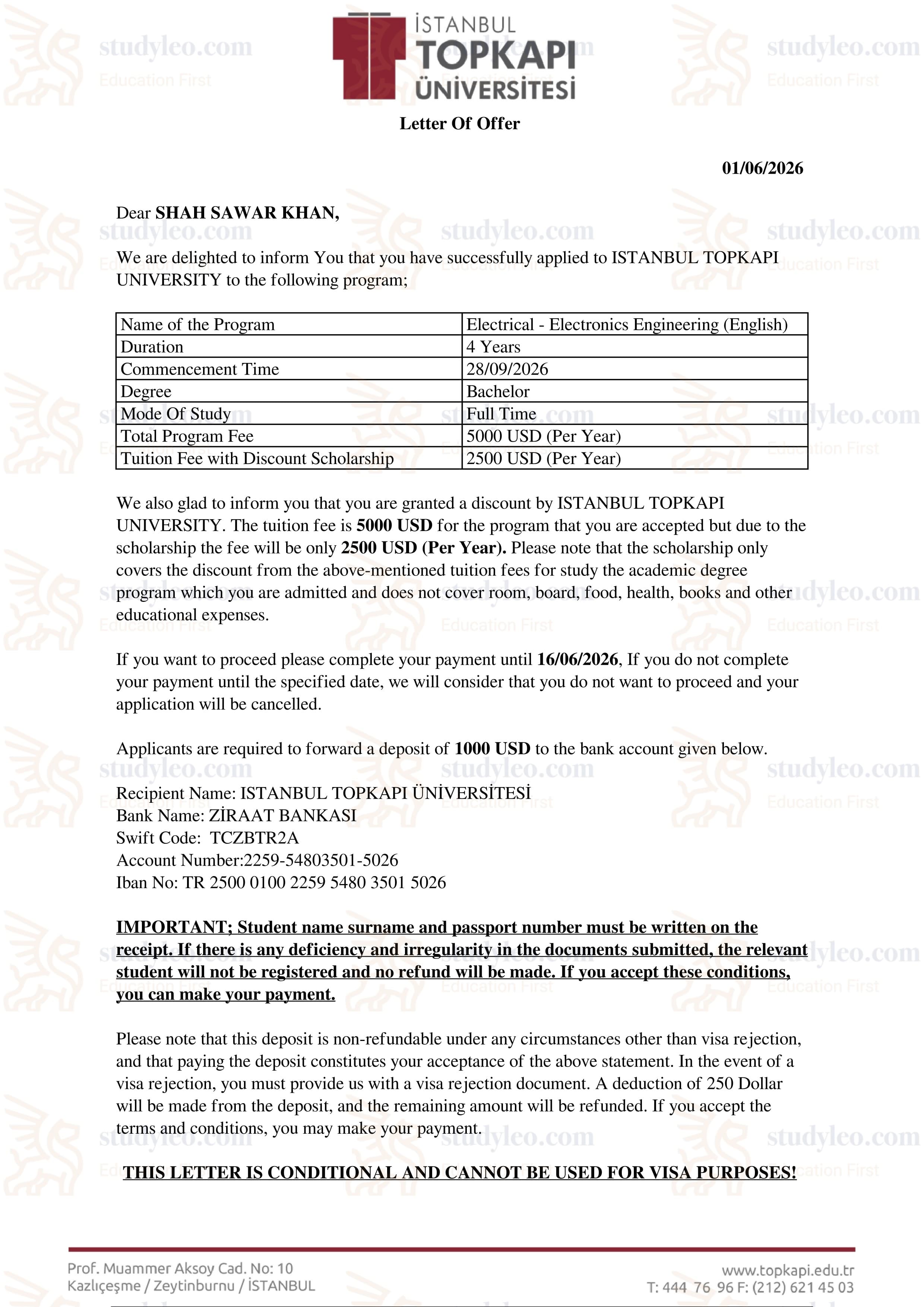 İSTANBUL
TOPKAPI
ÜNİVERSİTESİ

Letter Of Offer

01/06/2026

Dear SHAH SAWAR KHAN,

We are delighted to inform You that you have successfully applied to ISTANBUL TOPKAPI UNIVERSITY to the following program;

| Name of the Program | Electrical - Electronics Engineering (English) |
|---|---|
| Duration | 4 Years |
| Commencement Time | 28/09/2026 |
| Degree | Bachelor |
| Mode Of Study | Full Time |
| Total Program Fee | 5000 USD (Per Year) |
| Tuition Fee with Discount Scholarship | 2500 USD (Per Year) |

We also glad to inform you that you are granted a discount by ISTANBUL TOPKAPI UNIVERSITY. The tuition fee is 5000 USD for the program that you are accepted but due to the scholarship the fee will be only 2500 USD (Per Year). Please note that the scholarship only covers the discount from the above-mentioned tuition fees for study the academic degree program which you are admitted and does not cover room, board, food, health, books and other educational expenses.

If you want to proceed please complete your payment until 16/06/2026, If you do not complete your payment until the specified date, we will consider that you do not want to proceed and your application will be cancelled.

Applicants are required to forward a deposit of 1000 USD to the bank account given below.

Recipient Name: ISTANBUL TOPKAPI ÜNİVERSİTESİ
Bank Name: ZİRAAT BANKASI
Swift Code: TCZBTR2A
Account Number:2259-54803501-5026
Iban No: TR 2500 0100 2259 5480 3501 5026

IMPORTANT; Student name surname and passport number must be written on the receipt. If there is any deficiency and irregularity in the documents submitted, the relevant student will not be registered and no refund will be made. If you accept these conditions, you can make your payment.

Please note that this deposit is non-refundable under any circumstances other than visa rejection, and that paying the deposit constitutes your acceptance of the above statement. In the event of a visa rejection, you must provide us with a visa rejection document. A deduction of 250 Dollar will be made from the deposit, and the remaining amount will be refunded. If you accept the terms and conditions, you may make your payment.

THIS LETTER IS CONDITIONAL AND CANNOT BE USED FOR VISA PURPOSES!

Prof. Muammer Aksoy Cad. No: 10
Kazlıçeşme / Zeytinburnu / İSTANBUL

www.topkapi.edu.tr
T: 444 76 96 F: (212) 621 45 03

studyleo.com
Education First